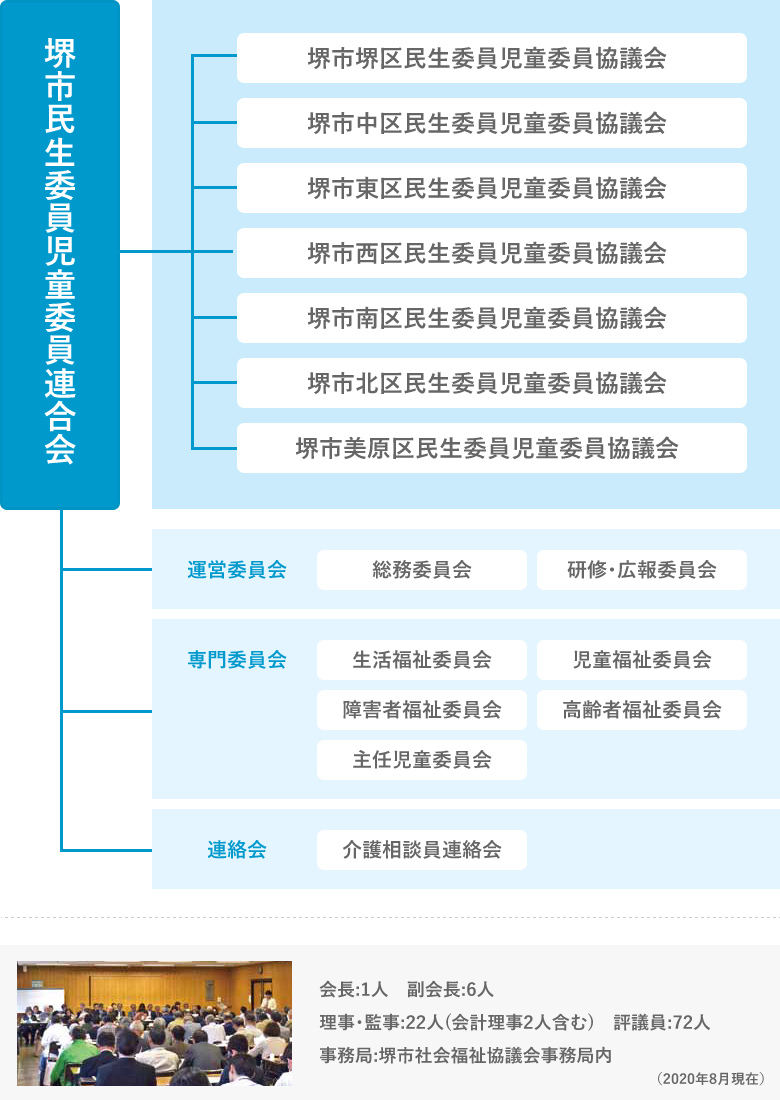 堺市民生委員児童委員連合会

堺市堺区民生委員児童委員協議会
堺市中区民生委員児童委員協議会
堺市東区民生委員児童委員協議会
堺市西区民生委員児童委員協議会
堺市南区民生委員児童委員協議会
堺市北区民生委員児童委員協議会
堺市美原区民生委員児童委員協議会

運営委員会
総務委員会
研修・広報委員会

専門委員会
生活福祉委員会
児童福祉委員会
障害者福祉委員会
高齢者福祉委員会
主任児童委員会

連絡会
介護相談員連絡会

会長:1人　副会長:6人
理事・監事:22人（会計理事2人含む）　評議員:72人
事務局:堺市社会福祉協議会事務局内
（2020年8月現在）